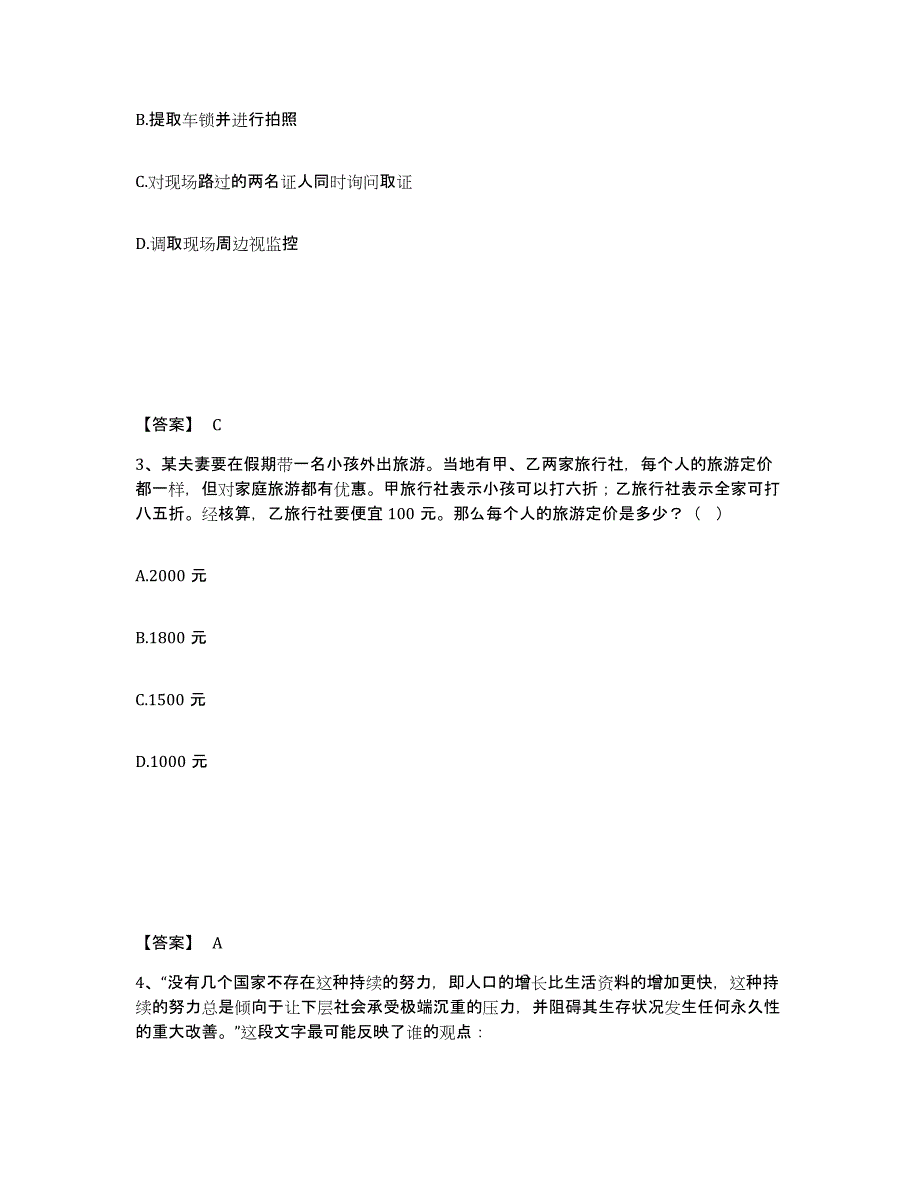 B.提取车锁并进行拍照

C.对现场路过的两名证人同时询问取证

D.调取现场周边视监控

【答案】 C

3、某夫妻要在假期带一名小孩外出旅游。当地有甲、乙两家旅行社，每个人的旅游定价都一样，但对家庭旅游都有优惠。甲旅行社表示小孩可以打六折；乙旅行社表示全家可打八五折。经核算，乙旅行社要便宜 100 元。那么每个人的旅游定价是多少？（ ）

A.2000 元

B.1800 元

C.1500 元

D.1000 元

【答案】 A

4、“没有几个国家不存在这种持续的努力，即人口的增长比生活资料的增加更快，这种持续的努力总是倾向于让下层社会承受极端沉重的压力，并阻碍其生存状况发生任何永久性的重大改善。”这段文字最可能反映了谁的观点：